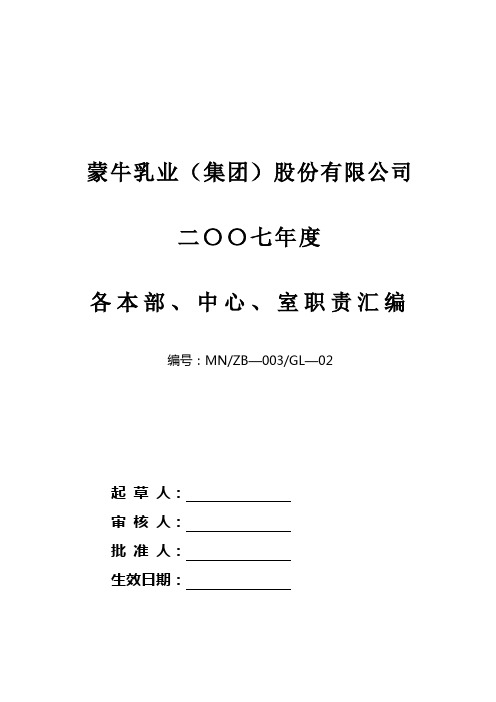 蒙牛乳业（集团）股份有限公司

二〇〇七年度

各本部、中心、室职责汇编

编号：MN/ZB—003/GL—02

起 草 人：

审 核 人：

批 准 人：

生效日期：